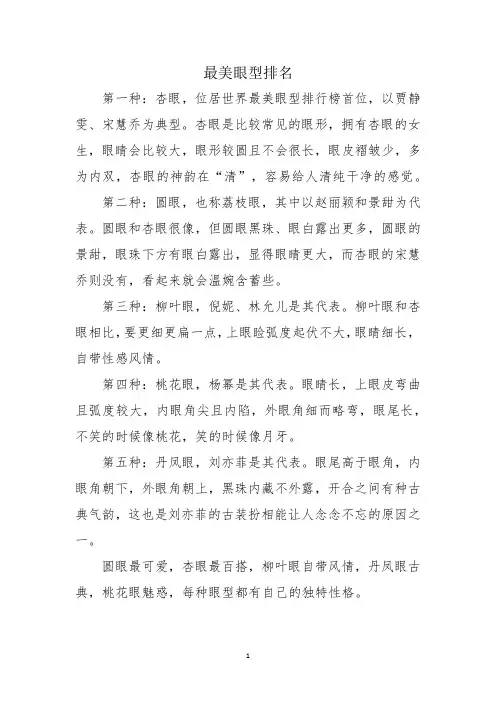 最美眼型排名

第一种：杏眼，位居世界最美眼型排行榜首位，以贾静雯、宋慧乔为典型。杏眼是比较常见的眼形，拥有杏眼的女生，眼睛会比较大，眼形较圆且不会很长，眼皮褶皱少，多为内双，杏眼的神韵在“清”，容易给人清纯干净的感觉。

第二种：圆眼，也称荔枝眼，其中以赵丽颖和景甜为代表。圆眼和杏眼很像，但圆眼黑珠、眼白露出更多，圆眼的景甜，眼珠下方有眼白露出，显得眼睛更大，而杏眼的宋慧乔则没有，看起来就会温婉含蓄些。

第三种：柳叶眼，倪妮、林允儿是其代表。柳叶眼和杏眼相比，要更细更扁一点，上眼睑弧度起伏不大，眼睛细长，自带性感风情。

第四种：桃花眼，杨幂是其代表。眼睛长，上眼皮弯曲且弧度较大，内眼角尖且内陷，外眼角细而略弯，眼尾长，不笑的时候像桃花，笑的时候像月牙。

第五种：丹凤眼，刘亦菲是其代表。眼尾高于眼角，内眼角朝下，外眼角朝上，黑珠内藏不外露，开合之间有种古典气韵，这也是刘亦菲的古装扮相能让人念念不忘的原因之一。

圆眼最可爱，杏眼最百搭，柳叶眼自带风情，丹凤眼古典，桃花眼魅惑，每种眼型都有自己的独特性格。

1